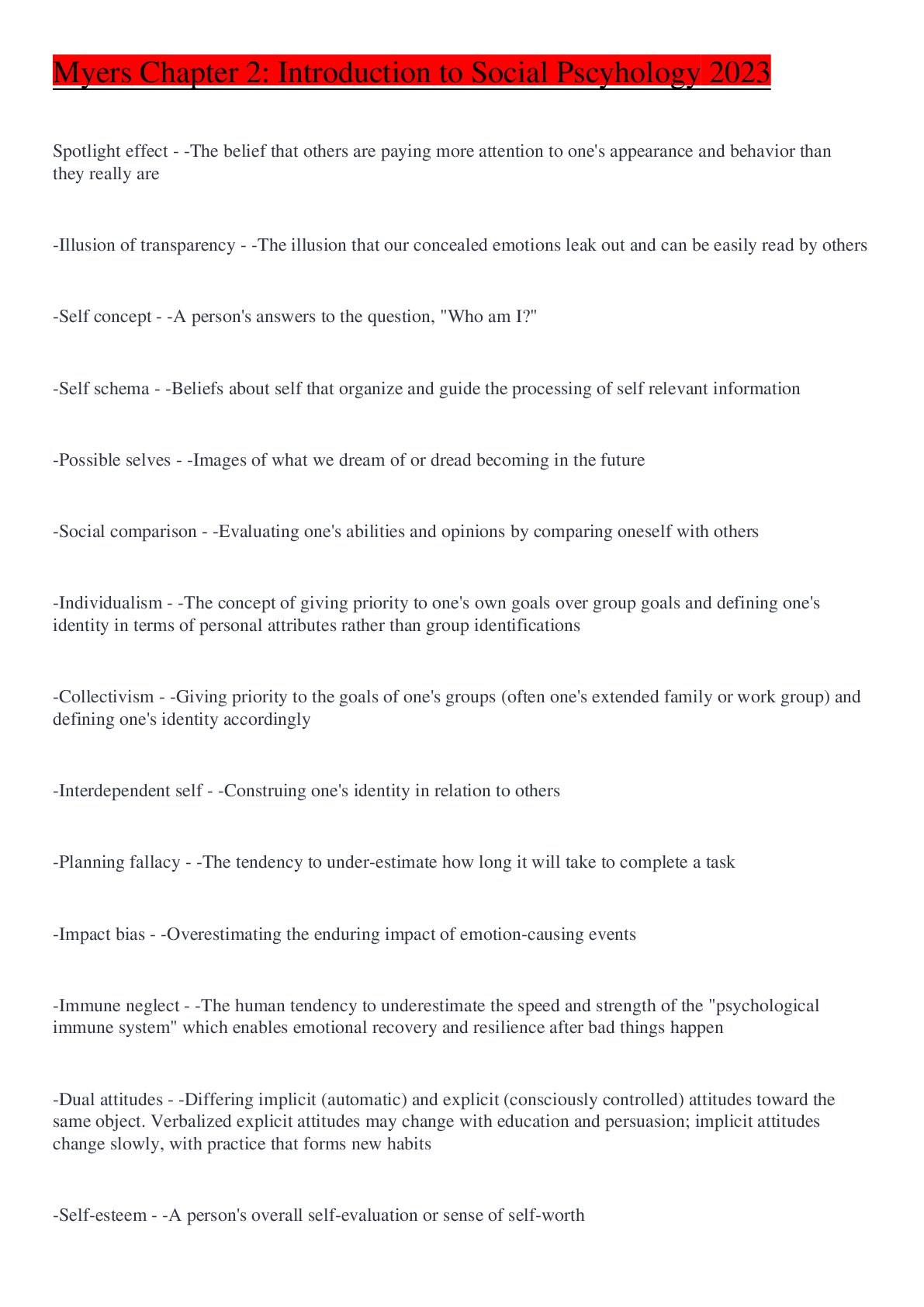 Myers Chapter 2: Introduction to Social Pscyhology 2023

Spotlight effect - -The belief that others are paying more attention to one's appearance and behavior than they really are

-Illusion of transparency - -The illusion that our concealed emotions leak out and can be easily read by others

-Self concept - -A person's answers to the question, "Who am I?"

-Self schema - -Beliefs about self that organize and guide the processing of self relevant information

-Possible selves - -Images of what we dream of or dread becoming in the future

-Social comparison - -Evaluating one's abilities and opinions by comparing oneself with others

-Individualism - -The concept of giving priority to one's own goals over group goals and defining one's identity in terms of personal attributes rather than group identifications

-Collectivism - -Giving priority to the goals of one's groups (often one's extended family or work group) and defining one's identity accordingly

-Interdependent self - -Construing one's identity in relation to others

-Planning fallacy - -The tendency to under-estimate how long it will take to complete a task

-Impact bias - -Overestimating the enduring impact of emotion-causing events

-Immune neglect - -The human tendency to underestimate the speed and strength of the "psychological immune system" which enables emotional recovery and resilience after bad things happen

-Dual attitudes - -Differing implicit (automatic) and explicit (consciously controlled) attitudes toward the same object. Verbalized explicit attitudes may change with education and persuasion; implicit attitudes change slowly, with practice that forms new habits

-Self-esteem - -A person's overall self-evaluation or sense of self-worth